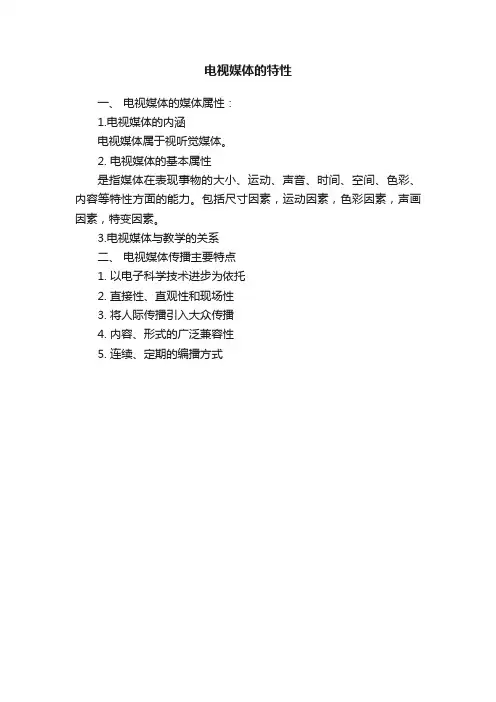 电视媒体的特性

一、 电视媒体的媒体属性：

1.电视媒体的内涵

电视媒体属于视听觉媒体。

2. 电视媒体的基本属性

是指媒体在表现事物的大小、运动、声音、时间、空间、色彩、内容等特性方面的能力。包括尺寸因素，运动因素，色彩因素，声画因素，特变因素。

3.电视媒体与教学的关系

二、 电视媒体传播主要特点

1. 以电子科学技术进步为依托

2. 直接性、直观性和现场性

3. 将人际传播引入大众传播

4. 内容、形式的广泛兼容性

5. 连续、定期的编播方式